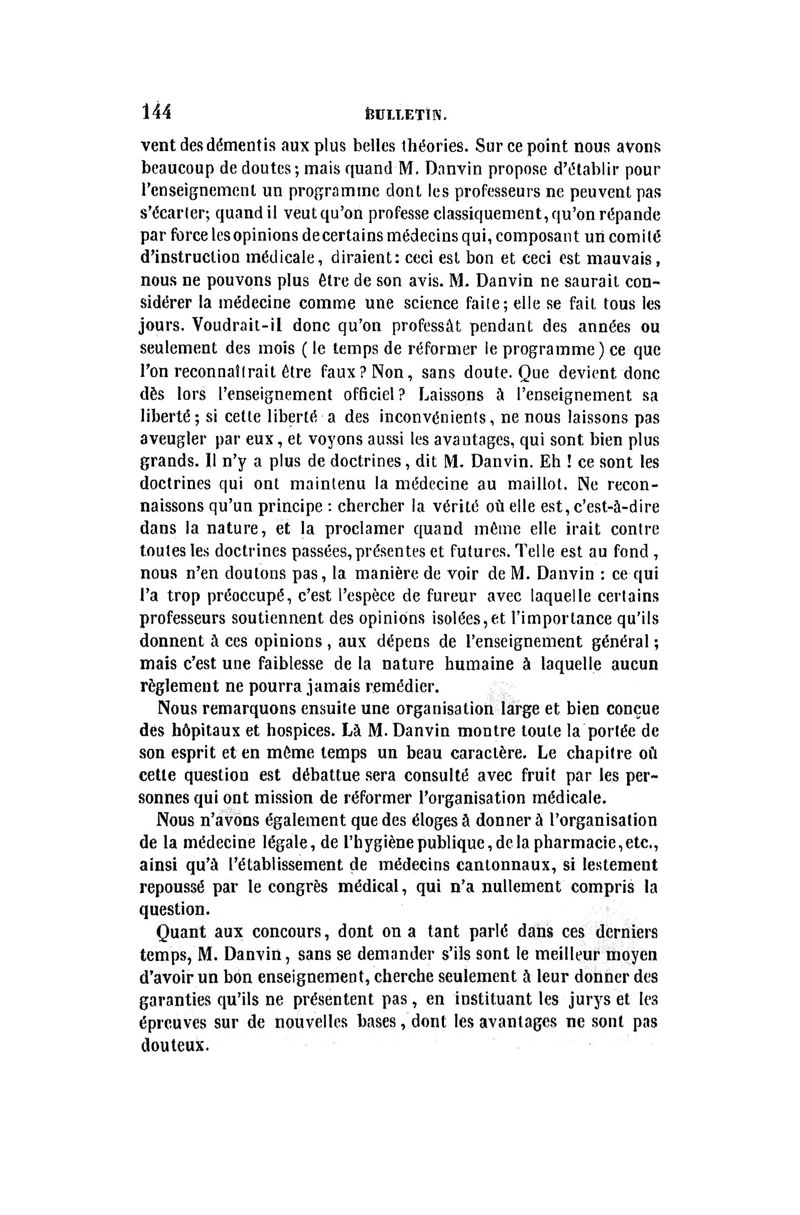 144 BULLETIN.

vent des démentis aux plus belles théories. Sur ce point nous avons beaucoup de doutes; mais quand M. Danvin propose d'établir pour l'enseignement un programme dont les professeurs ne peuvent pas s'écarter; quand il veut qu'on professe classiquement, qu'on répande par force les opinions de certains médecins qui, composant un comité d'instruction médicale, diraient: ceci est bon et ceci est mauvais, nous ne pouvons plus être de son avis. M. Danvin ne saurait considérer la médecine comme une science faite; elle se fait tous les jours. Voudrait-il donc qu'on professât pendant des années ou seulement des mois (le temps de réformer le programme) ce que l'on reconnaîtrait être faux? Non, sans doute. Que devient donc dès lors l'enseignement officiel? Laissons à l'enseignement sa liberté; si cette liberté a des inconvénients, ne nous laissons pas aveugler par eux, et voyons aussi les avantages, qui sont bien plus grands. Il n'y a plus de doctrines, dit M. Danvin. Eh ! ce sont les doctrines qui ont maintenu la médecine au maillot. Ne reconnaissons qu'un principe : chercher la vérité où elle est, c'est-à-dire dans la nature, et la proclamer quand même elle irait contre toutes les doctrines passées, présentes et futures. Telle est au fond, nous n'en doutons pas, la manière de voir de M. Danvin : ce qui l'a trop préoccupé, c'est l'espèce de fureur avec laquelle certains professeurs soutiennent des opinions isolées, et l'importance qu'ils donnent à ces opinions, aux dépens de l'enseignement général; mais c'est une faiblesse de la nature humaine à laquelle aucun règlement ne pourra jamais remédier.

Nous remarquons ensuite une organisation large et bien conçue des hôpitaux et hospices. Là M. Danvin montre toute la portée de son esprit et en même temps un beau caractère. Le chapitre où cette question est débattue sera consulté avec fruit par les personnes qui ont mission de réformer l'organisation médicale.

Nous n'avons également que des éloges à donner à l'organisation de la médecine légale, de l'hygiène publique, de la pharmacie, etc., ainsi qu'à l'établissement de médecins cantonnaux, si lestement repoussé par le congrès médical, qui n'a nullement compris la question.

Quant aux concours, dont on a tant parlé dans ces derniers temps, M. Danvin, sans se demander s'ils sont le meilleur moyen d'avoir un bon enseignement, cherche seulement à leur donner des garanties qu'ils ne présentent pas, en instituant les jurys et les épreuves sur de nouvelles bases, dont les avantages ne sont pas douteux.